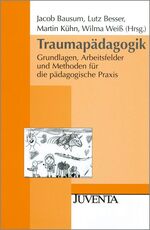 Jacob Bausum, Lutz Besser, Martin Kühn, Wilma Weiß (Hrsg.)

Traumapädagogik

Grundlagen, Arbeitsfelder und Methoden für die pädagogische Praxis

JUVENTA